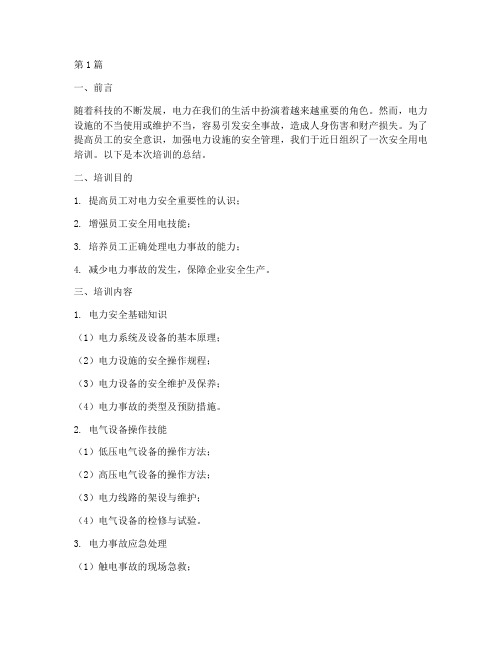 第1篇

一、前言

随着科技的不断发展，电力在我们的生活中扮演着越来越重要的角色。然而，电力设施的不当使用或维护不当，容易引发安全事故，造成人身伤害和财产损失。为了提高员工的安全意识，加强电力设施的安全管理，我们于近日组织了一次安全用电培训。以下是本次培训的总结。

二、培训目的

1. 提高员工对电力安全重要性的认识；

2. 增强员工安全用电技能；

3. 培养员工正确处理电力事故的能力；

4. 减少电力事故的发生，保障企业安全生产。

三、培训内容

1. 电力安全基础知识

（1）电力系统及设备的基本原理；

（2）电力设施的安全操作规程；

（3）电力设备的安全维护及保养；

（4）电力事故的类型及预防措施。

2. 电气设备操作技能

（1）低压电气设备的操作方法；

（2）高压电气设备的操作方法；

（3）电力线路的架设与维护；

（4）电气设备的检修与试验。

3. 电力事故应急处理

（1）触电事故的现场急救；